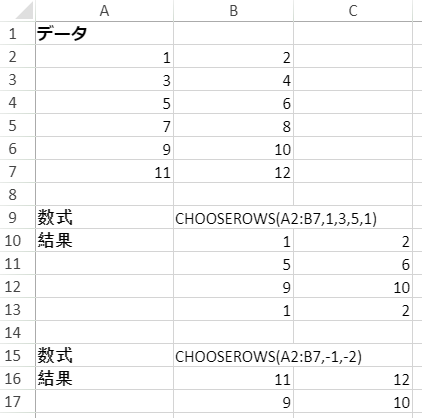 |  | A | B | C |
|---|---|---|---|
| 1 | データ |  |  |
| 2 | 1 | 2 |  |
| 3 | 3 | 4 |  |
| 4 | 5 | 6 |  |
| 5 | 7 | 8 |  |
| 6 | 9 | 10 |  |
| 7 | 11 | 12 |  |
| 8 |  |  |  |
| 9 | 数式 | CHOOSEROWS(A2:B7,1,3,5,1) |  |
| 10 | 結果 | 1 | 2 |
| 11 |  | 5 | 6 |
| 12 |  | 9 | 10 |
| 13 |  | 1 | 2 |
| 14 |  |  |  |
| 15 | 数式 | CHOOSEROWS(A2:B7,-1,-2) |  |
| 16 | 結果 | 11 | 12 |
| 17 |  | 9 | 10 |